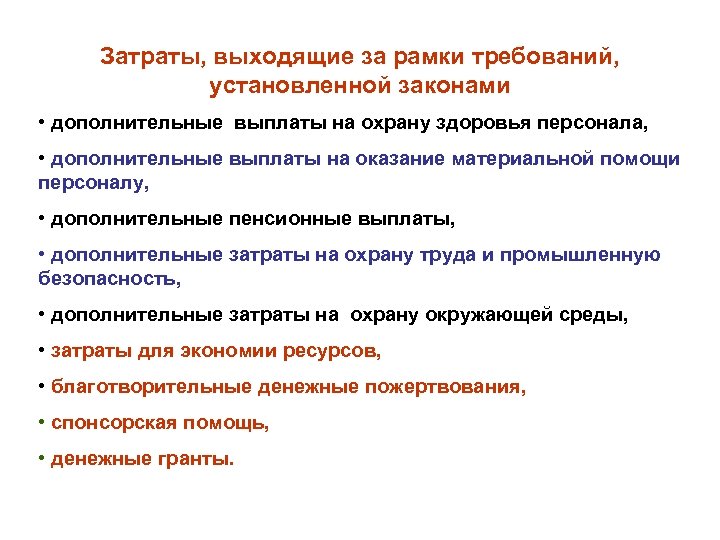 Затраты, выходящие за рамки требований, установленной законами

• дополнительные выплаты на охрану здоровья персонала,

• дополнительные выплаты на оказание материальной помощи персоналу,

• дополнительные пенсионные выплаты,

• дополнительные затраты на охрану труда и промышленную безопасность,

• дополнительные затраты на охрану окружающей среды,

• затраты для экономии ресурсов,

• благотворительные денежные пожертвования,

• спонсорская помощь,

• денежные гранты.